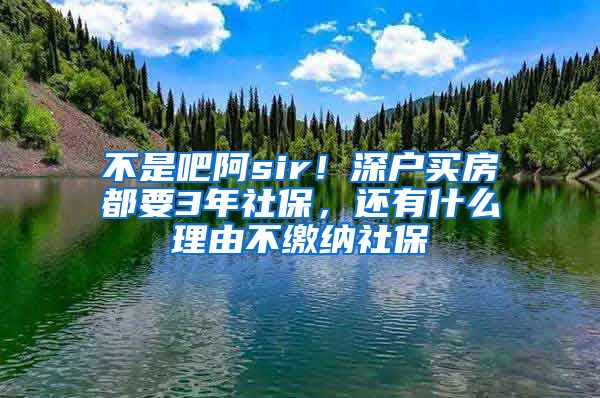 不是吧阿sir！深户买房都要3年社保，还有什么理由不缴纳社保